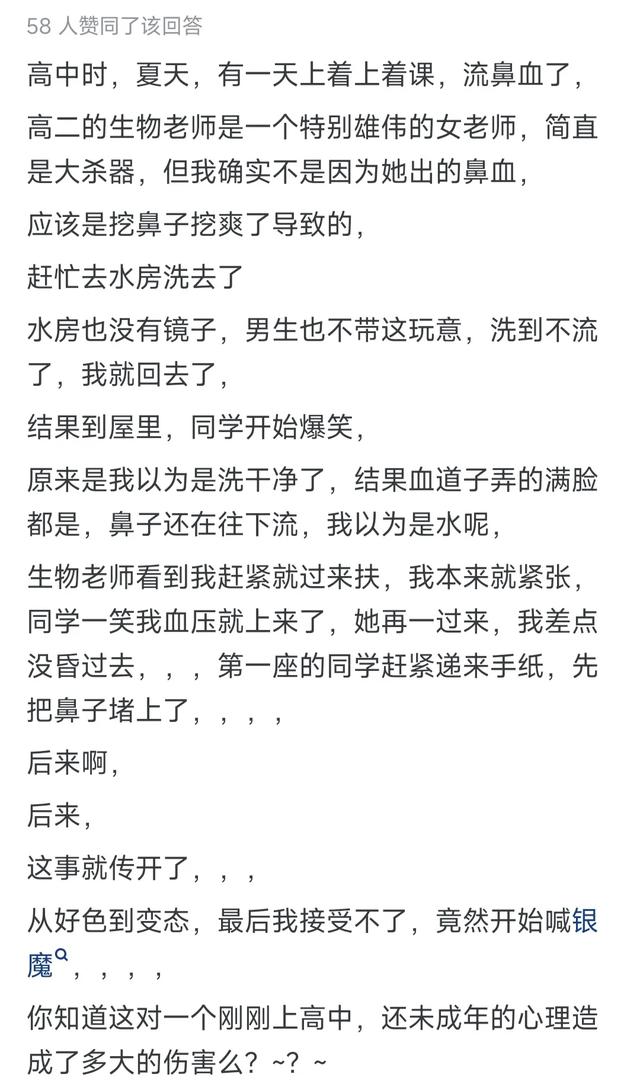 58 人赞同了该回答

高中时，夏天，有一天上着上着课，流鼻血了，

高二的生物老师是一个特别雄伟的女老师，简直是大杀器，但我确实不是因为她出的鼻血，

应该是挖鼻子挖爽了导致的，

赶忙去水房洗去了

水房也没有镜子，男生也不带这玩意，洗到不流了，我就回去了，

结果到屋里，同学开始爆笑，

原来是我以为是洗干净了，结果血道子弄的满脸都是，鼻子还在往下流，我以为是水呢，

生物老师看到我赶紧就过来扶，我本来就紧张，同学一笑我血压就上来了，她再一过来，我差点没昏过去，，，第一座的同学赶紧递来手纸，先把鼻子堵上了，，，，

后来啊，

后来，

这事就传开了，，，

从好色到变态，最后我接受不了，竟然开始喊银魔，，，，

你知道这对一个刚刚上高中，还未成年的心理造成了多大的伤害么？~？~